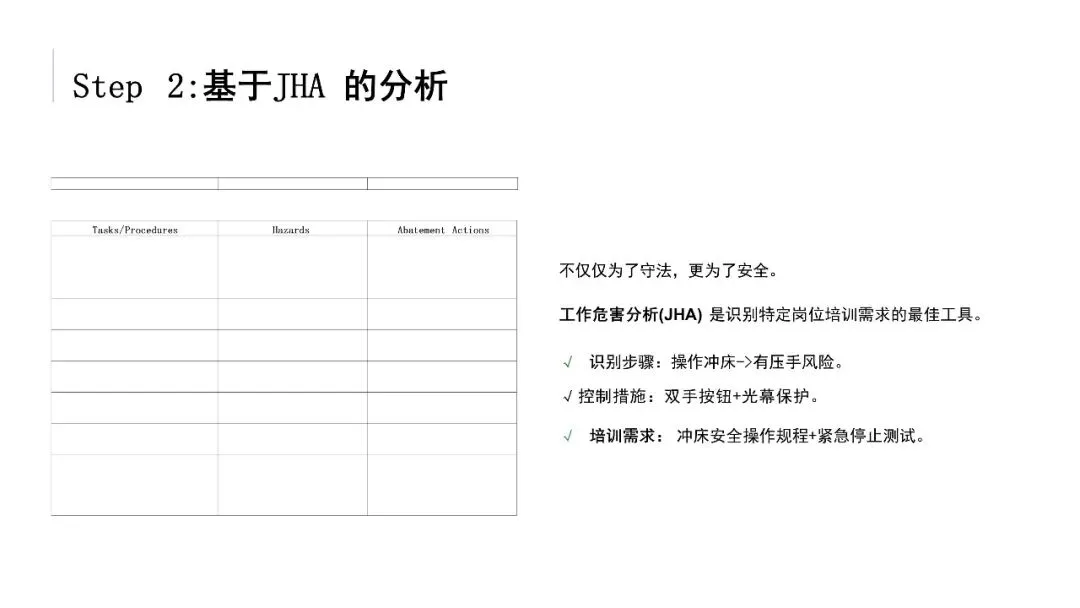 Step 2:基于JHA 的分析

| Tasks/Procedures | Hazards | Abatement Actions |
|---|---|---|
| | | |
| | | |
| | | |
| | | |
| | | |
| | | |
| | | |

不仅仅为了守法，更为了安全。

工作危害分析(JHA) 是识别特定岗位培训需求的最佳工具。

√ 识别步骤：操作冲床->有压手风险。

√ 控制措施：双手按钮+光幕保护。

√ 培训需求： 冲床安全操作规程+紧急停止测试。